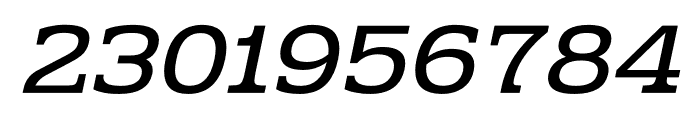 2301956784